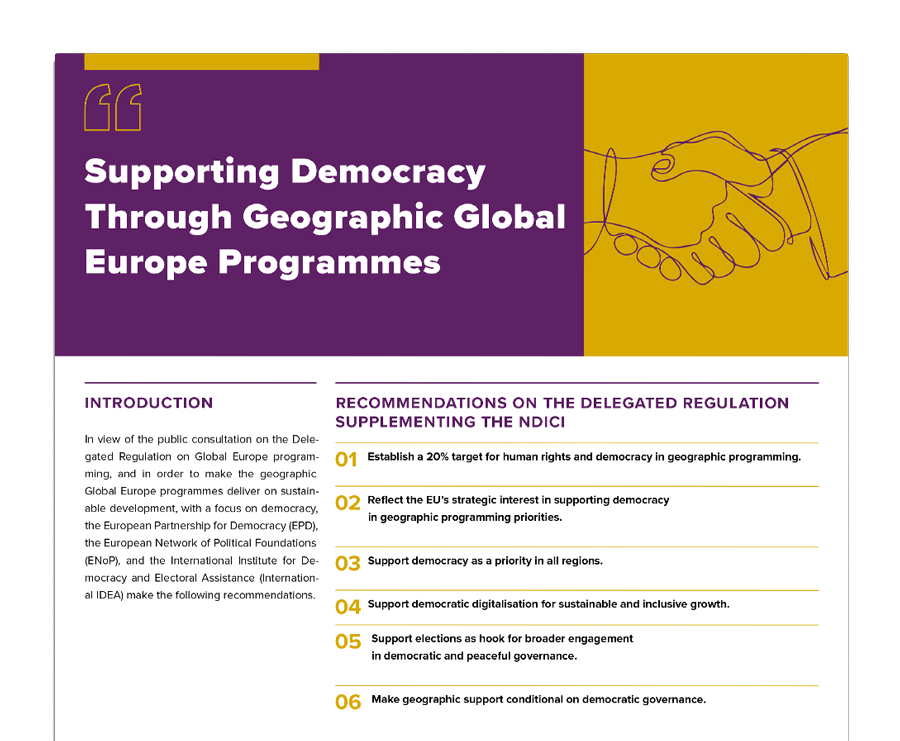 Supporting Democracy Through Geographic Global Europe Programmes

INTRODUCTION

In view of the public consultation on the Delegated Regulation on Global Europe programming, and in order to make the geographic Global Europe programmes deliver on sustainable development, with a focus on democracy, the European Partnership for Democracy (EPD), the European Network of Political Foundations (ENoP), and the International Institute for Democracy and Electoral Assistance (International IDEA) make the following recommendations.

RECOMMENDATIONS ON THE DELEGATED REGULATION SUPPLEMENTING THE NDICI

01 Establish a 20% target for human rights and democracy in geographic programming.

02 Reflect the EU's strategic interest in supporting democracy in geographic programming priorities.

03 Support democracy as a priority in all regions.

04 Support democratic digitalisation for sustainable and inclusive growth.

05 Support elections as hook for broader engagement in democratic and peaceful governance.

06 Make geographic support conditional on democratic governance.